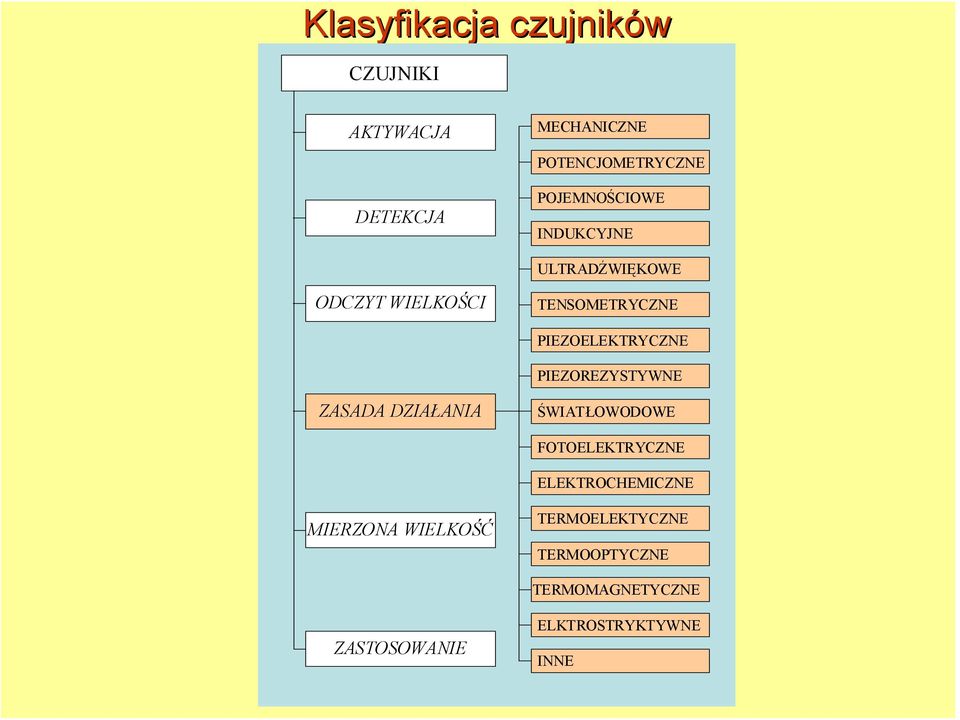 Klasyfikacja czujników

CZUJNIKI

AKTYWACJA

DETEKCJA

ODCZYT WIELKOŚCI

ZASADA DZIAŁANIA

MIERZONA WIELKOŚĆ

ZASTOSOWANIE

MECHANICZNE
POTENCJOMETRYCZNE
POJEMNOŚCIOWE
INDUKCYJNE
ULTRADŹWIĘKOWE
TENSOMETRYCZNE
PIEZOELEKTRYCZNE
PIEZOREZYSTYWNE
ŚWIATŁOWODOWE
FOTOELEKTRYCZNE
ELEKTROCHEMICZNE
TERMOELEKTYCZNE
TERMOOPTYCZNE
TERMOMAGNETYCZNE
ELKTROSTRYKTYWNE
INNE